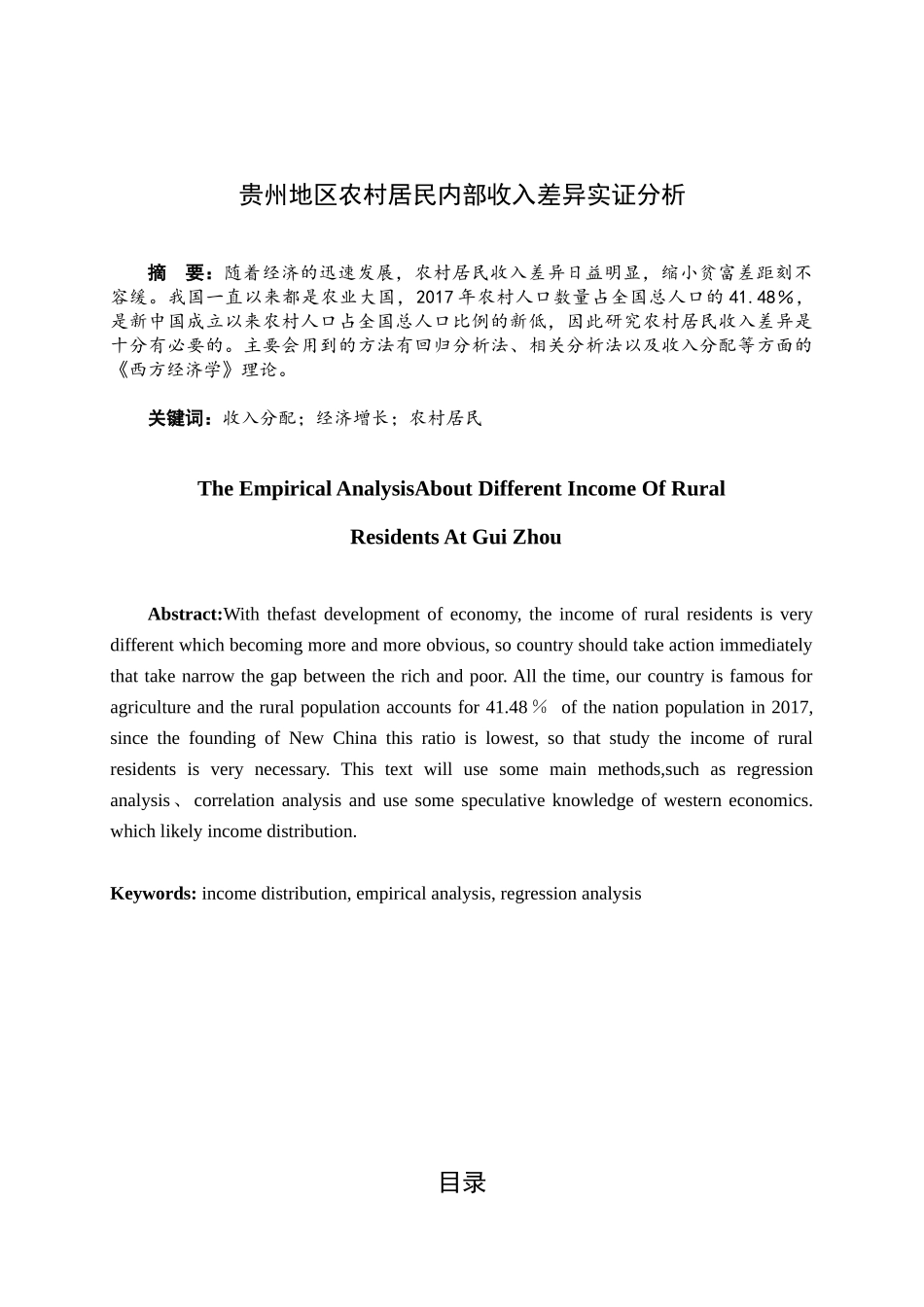 贵州地区农村居民内部收入差异实证分析

摘　要：随着经济的迅速发展，农村居民收入差异日益明显，缩小贫富差距刻不容缓。我国一直以来都是农业大国，2017年农村人口数量占全国总人口的41.48%，是新中国成立以来农村人口占全国总人口比例的新低，因此研究农村居民收入差异是十分有必要的。主要会用到的方法有回归分析法、相关分析法以及收入分配等方面的《西方经济学》理论。

关键词：收入分配；经济增长；农村居民

The Empirical AnalysisAbout Different Income Of Rural Residents At Gui Zhou

Abstract:With thefast development of economy, the income of rural residents is very different which becoming more and more obvious, so country should take action immediately that take narrow the gap between the rich and poor. All the time, our country is famous for agriculture and the rural population accounts for 41.48％ of the nation population in 2017, since the founding of New China this ratio is lowest, so that study the income of rural residents is very necessary. This text will use some main methods,such as regression analysis、correlation analysis and use some speculative knowledge of western economics. which likely income distribution.

Keywords: income distribution, empirical analysis, regression analysis

目录